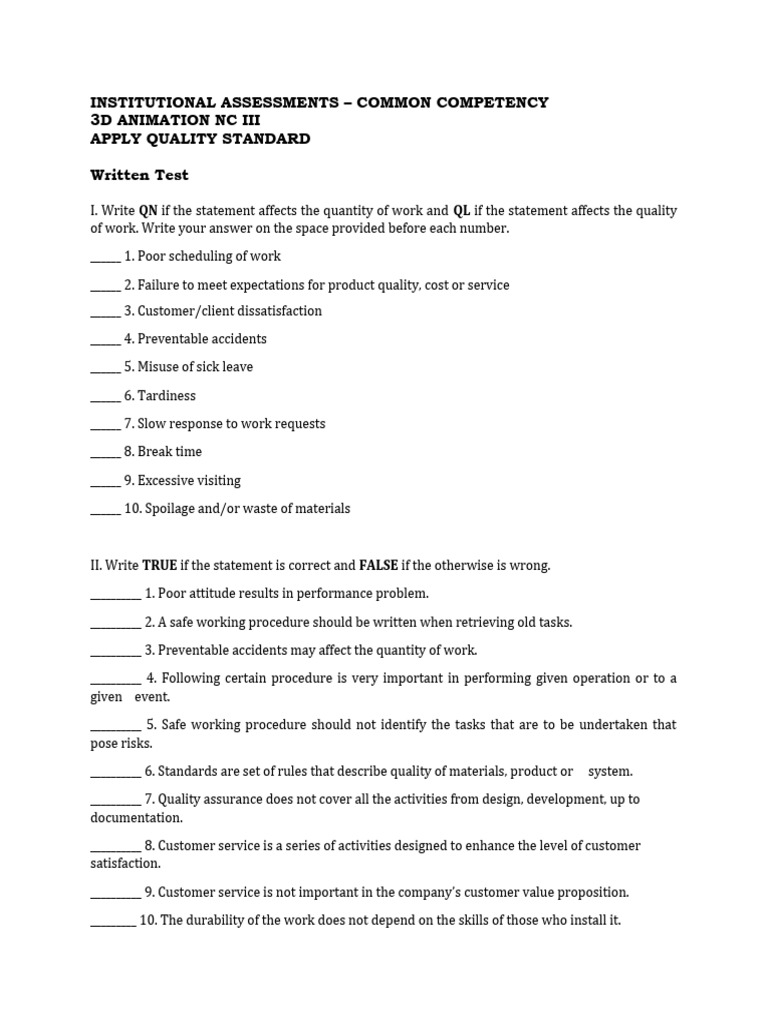 INSTITUTIONAL ASSESSMENTS – COMMON COMPETENCY
3D ANIMATION NC III
APPLY QUALITY STANDARD

Written Test

I. Write QN if the statement affects the quantity of work and QL if the statement affects the quality of work. Write your answer on the space provided before each number.

____ 1. Poor scheduling of work

____ 2. Failure to meet expectations for product quality, cost or service

____ 3. Customer/client dissatisfaction

____ 4. Preventable accidents

____ 5. Misuse of sick leave

____ 6. Tardiness

____ 7. Slow response to work requests

____ 8. Break time

____ 9. Excessive visiting

____ 10. Spoilage and/or waste of materials

II. Write TRUE if the statement is correct and FALSE if the otherwise is wrong.

____ 1. Poor attitude results in performance problem.

____ 2. A safe working procedure should be written when retrieving old tasks.

____ 3. Preventable accidents may affect the quantity of work.

____ 4. Following certain procedure is very important in performing given operation or to a given event.

____ 5. Safe working procedure should not identify the tasks that are to be undertaken that pose risks.

____ 6. Standards are set of rules that describe quality of materials, product or system.

____ 7. Quality assurance does not cover all the activities from design, development, up to documentation.

____ 8. Customer service is a series of activities designed to enhance the level of customer satisfaction.

____ 9. Customer service is not important in the company's customer value proposition.

____ 10. The durability of the work does not depend on the skills of those who install it.